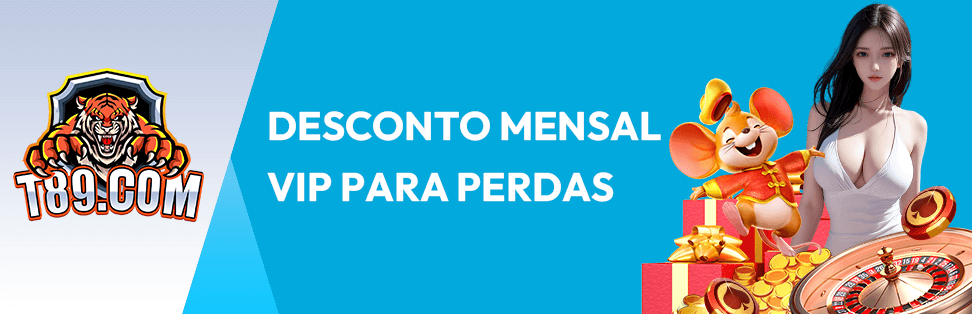 T89.COM

DESCONTO MENSAL
VIP PARA PERDAS